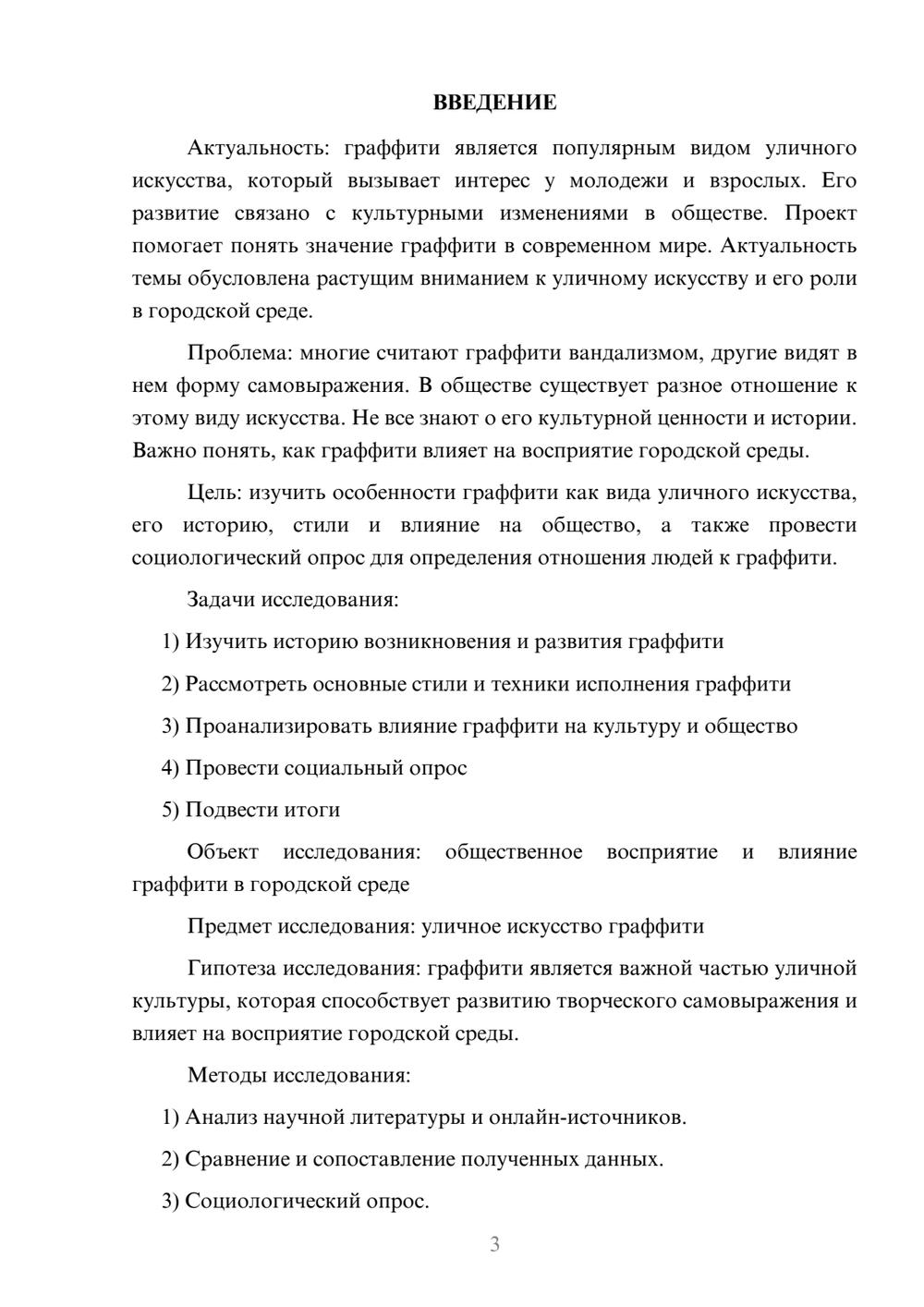 ВВЕДЕНИЕ

Актуальность: граффити является популярным видом уличного искусства, который вызывает интерес у молодежи и взрослых. Его развитие связано с культурными изменениями в обществе. Проект помогает понять значение граффити в современном мире. Актуальность темы обусловлена растущим вниманием к уличному искусству и его роли в городской среде.

Проблема: многие считают граффити вандализмом, другие видят в нем форму самовыражения. В обществе существует разное отношение к этому виду искусства. Не все знают о его культурной ценности и истории. Важно понять, как граффити влияет на восприятие городской среды.

Цель: изучить особенности граффити как вида уличного искусства, его историю, стили и влияние на общество, а также провести социологический опрос для определения отношения людей к граффити.

Задачи исследования:

1) Изучить историю возникновения и развития граффити

2) Рассмотреть основные стили и техники исполнения граффити

3) Проанализировать влияние граффити на культуру и общество

4) Провести социальный опрос

5) Подвести итоги

Объект исследования: общественное восприятие и влияние граффити в городской среде

Предмет исследования: уличное искусство граффити

Гипотеза исследования: граффити является важной частью уличной культуры, которая способствует развитию творческого самовыражения и влияет на восприятие городской среды.

Методы исследования:

1) Анализ научной литературы и онлайн-источников.

2) Сравнение и сопоставление полученных данных.

3) Социологический опрос.

3